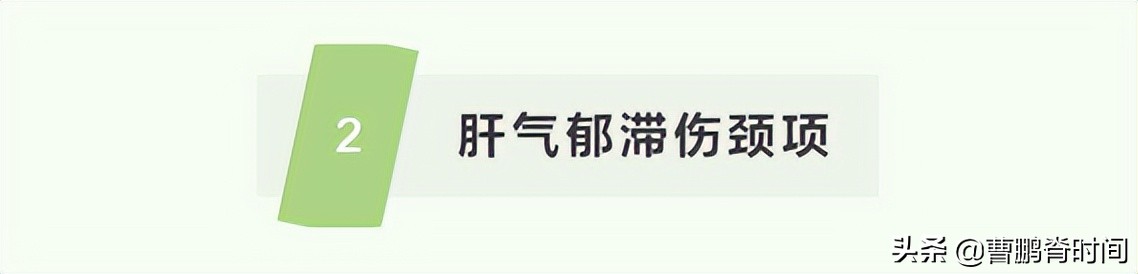 2

肝气郁滞伤颈项

头条 @曹鹏脊时间